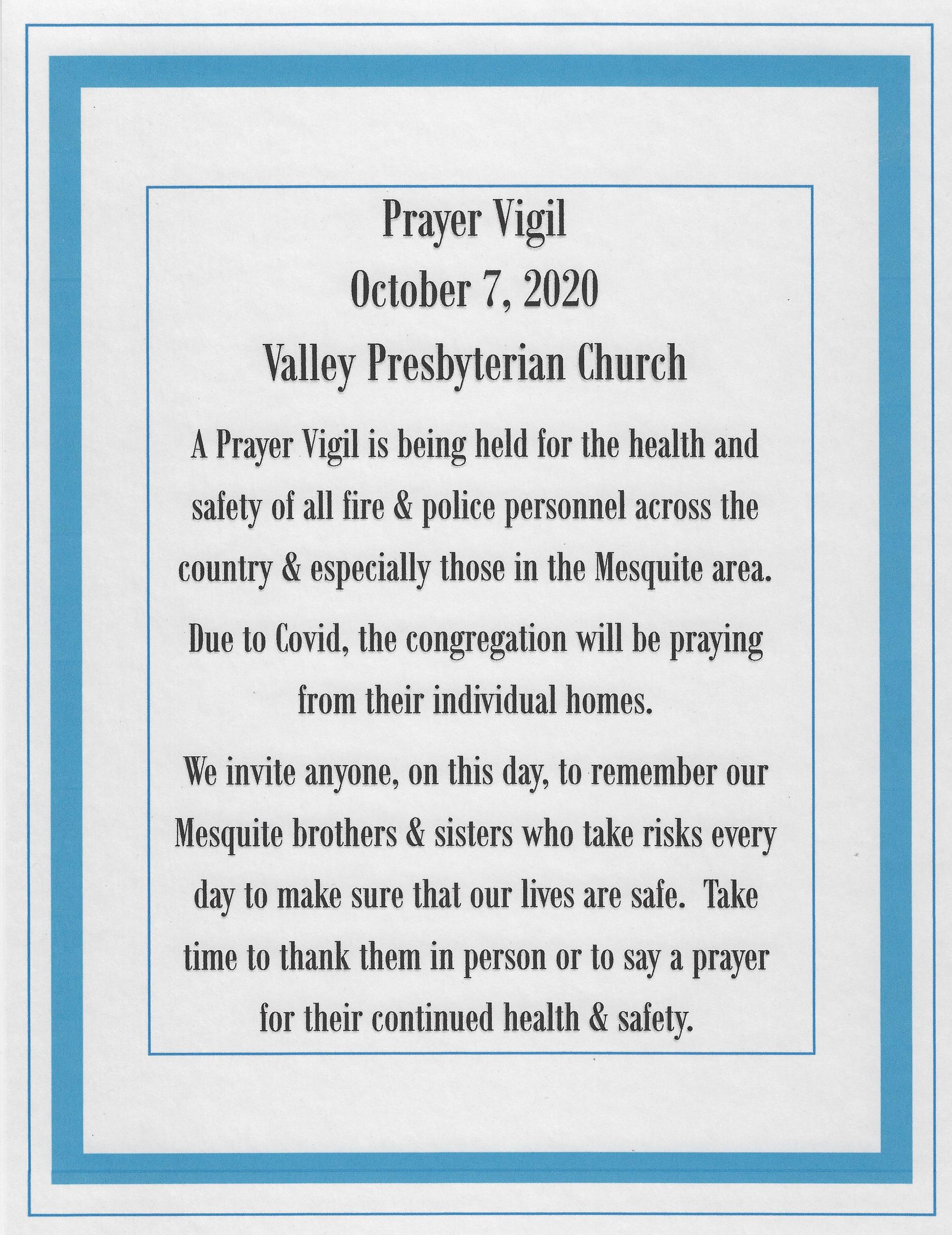 Prayer Vigil
October 7, 2020
Valley Presbyterian Church

A Prayer Vigil is being held for the health and safety of all fire & police personnel across the country & especially those in the Mesquite area.

Due to Covid, the congregation will be praying from their individual homes.

We invite anyone, on this day, to remember our Mesquite brothers & sisters who take risks every day to make sure that our lives are safe. Take time to thank them in person or to say a prayer for their continued health & safety.